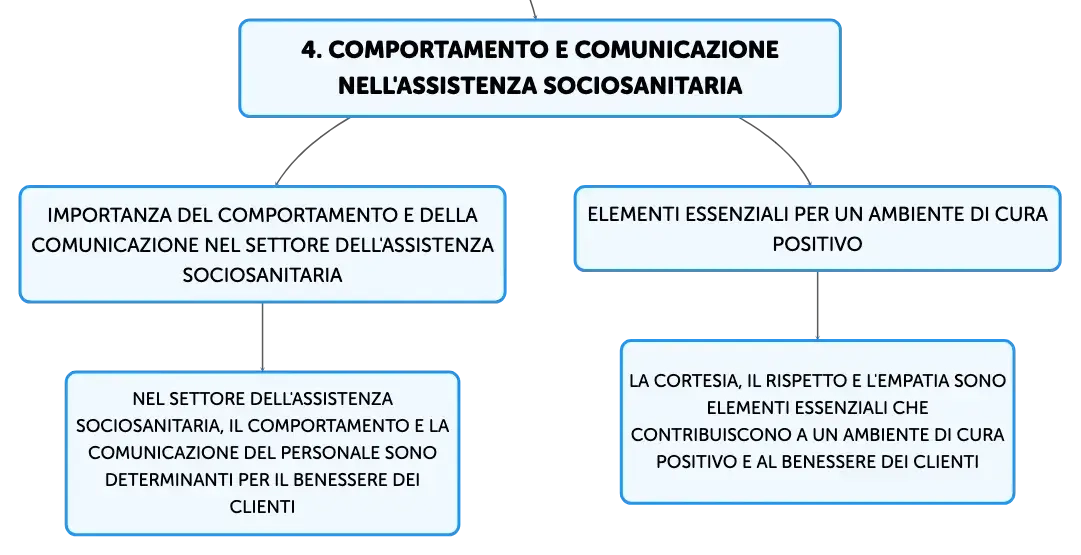 4. COMPORTAMENTO E COMUNICAZIONE NELL'ASSISTENZA SOCIOSANITARIA

IMPORTANZA DEL COMPORTAMENTO E DELLA COMUNICAZIONE NEL SETTORE DELL'ASSISTENZA SOCIOSANITARIA

NEL SETTORE DELL'ASSISTENZA SOCIOSANITARIA, IL COMPORTAMENTO E LA COMUNICAZIONE DEL PERSONALE SONO DETERMINANTI PER IL BENESSERE DEI CLIENTI

ELEMENTI ESSENZIALI PER UN AMBIENTE DI CURA POSITIVO

LA CORTESIA, IL RISPETTO E L'EMPATIA SONO ELEMENTI ESSENZIALI CHE CONTRIBUISCONO A UN AMBIENTE DI CURA POSITIVO E AL BENESSERE DEI CLIENTI